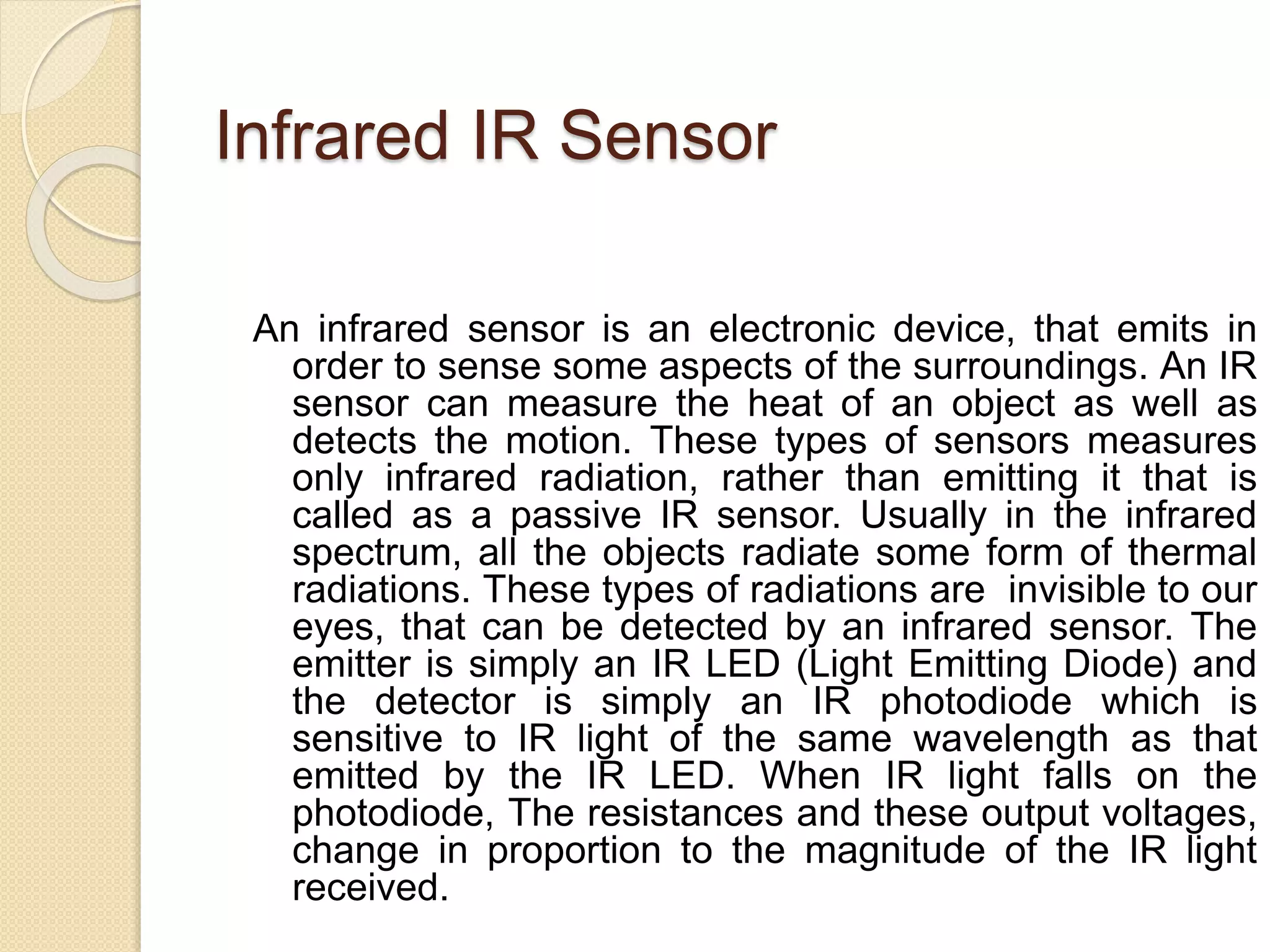 Infrared IR Sensor

An infrared sensor is an electronic device, that emits in order to sense some aspects of the surroundings. An IR sensor can measure the heat of an object as well as detects the motion. These types of sensors measures only infrared radiation, rather than emitting it that is called as a passive IR sensor. Usually in the infrared spectrum, all the objects radiate some form of thermal radiations. These types of radiations are invisible to our eyes, that can be detected by an infrared sensor. The emitter is simply an IR LED (Light Emitting Diode) and the detector is simply an IR photodiode which is sensitive to IR light of the same wavelength as that emitted by the IR LED. When IR light falls on the photodiode, The resistances and these output voltages, change in proportion to the magnitude of the IR light received.